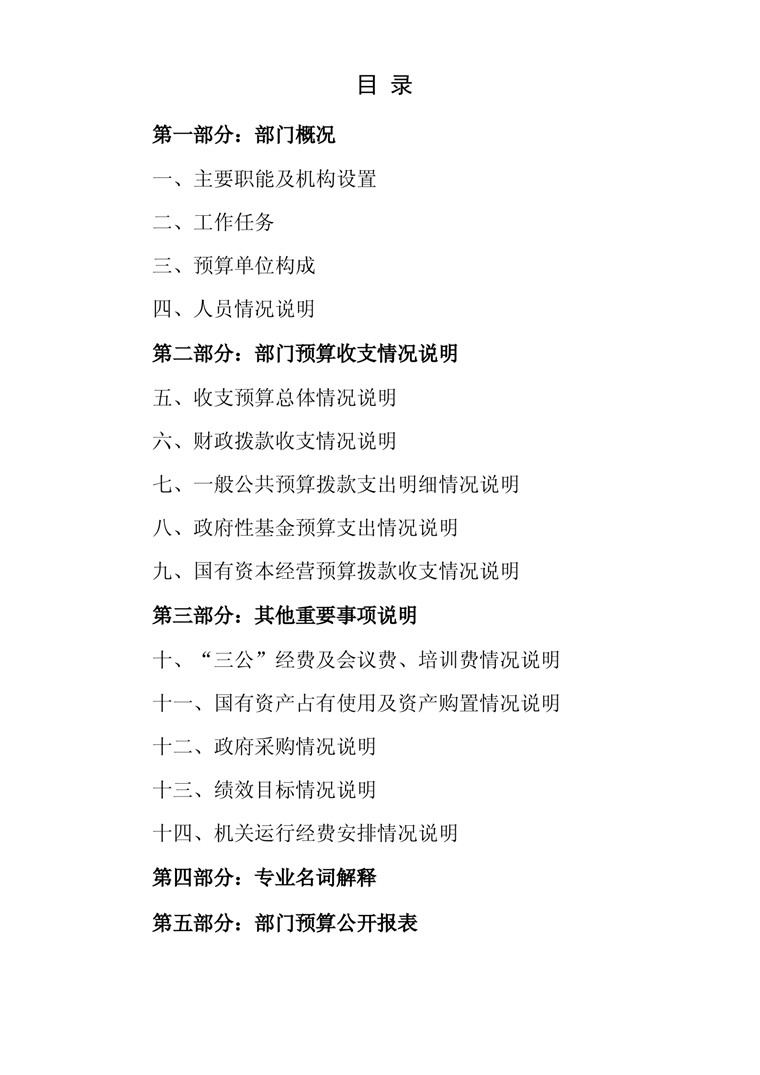 目 录

第一部分：部门概况

一、主要职能及机构设置

二、工作任务

三、预算单位构成

四、人员情况说明

第二部分：部门预算收支情况说明

五、收支预算总体情况说明

六、财政拨款收支情况说明

七、一般公共预算拨款支出明细情况说明

八、政府性基金预算支出情况说明

九、国有资本经营预算拨款收支情况说明

第三部分：其他重要事项说明

十、“三公”经费及会议费、培训费情况说明

十一、国有资产占有使用及资产购置情况说明

十二、政府采购情况说明

十三、绩效目标情况说明

十四、机关运行经费安排情况说明

第四部分：专业名词解释

第五部分：部门预算公开报表